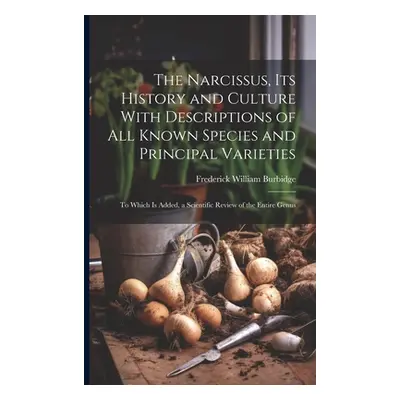 The Narcissus, Its History and Culture With Descriptions of All Known Species and Principal Varieties

Frederick William Burbidge

To Which Is Added, a Scientific Review of the Entire Genus